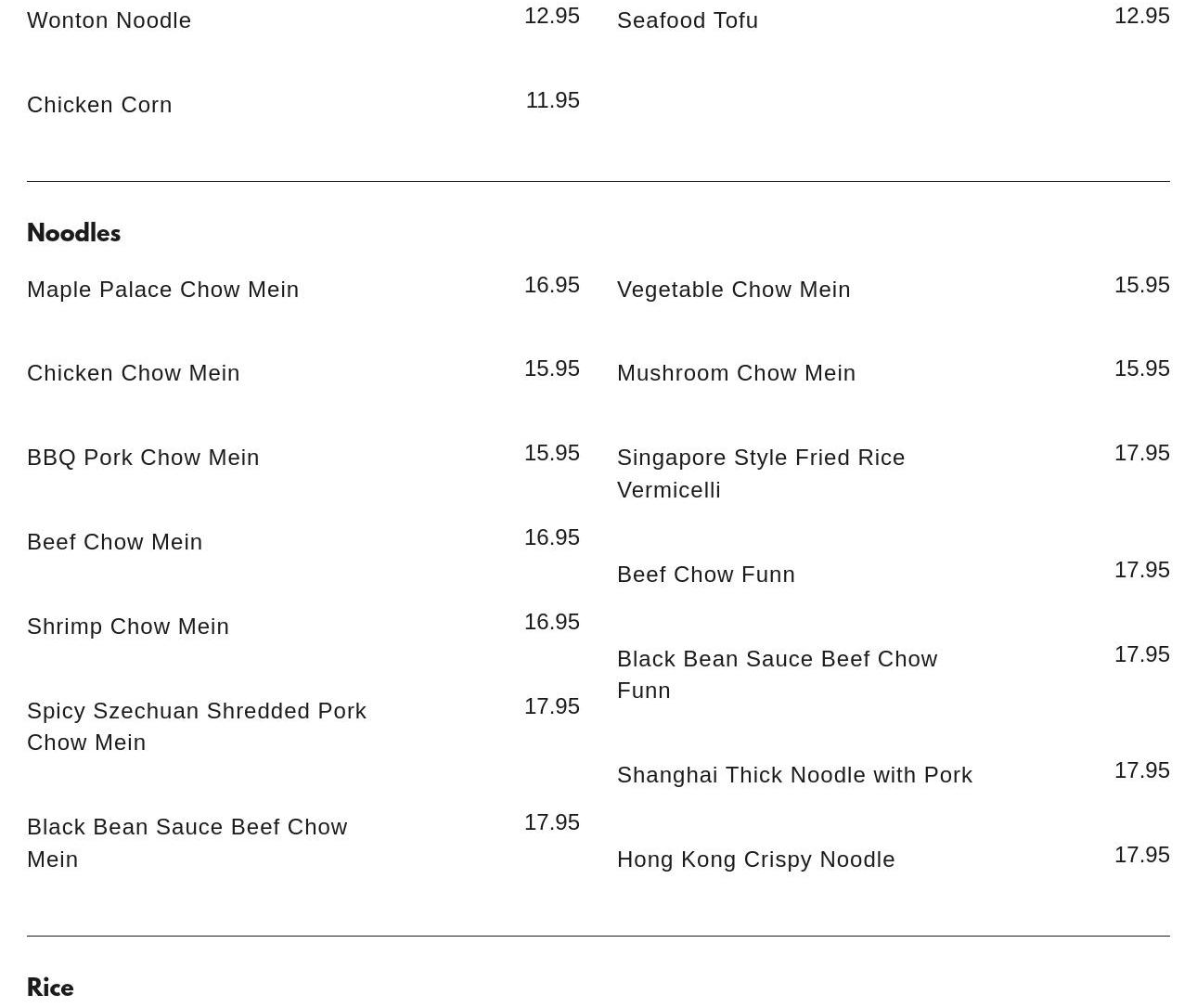 Wonton Noodle 12.95

Chicken Corn 11.95

Seafood Tofu 12.95

Noodles

Maple Palace Chow Mein 16.95

Chicken Chow Mein 15.95

BBQ Pork Chow Mein 15.95

Beef Chow Mein 16.95

Shrimp Chow Mein 16.95

Spicy Szechuan Shredded Pork Chow Mein 17.95

Black Bean Sauce Beef Chow Mein 17.95

Vegetable Chow Mein 15.95

Mushroom Chow Mein 15.95

Singapore Style Fried Rice Vermicelli 17.95

Beef Chow Funn 17.95

Black Bean Sauce Beef Chow Funn 17.95

Shanghai Thick Noodle with Pork 17.95

Hong Kong Crispy Noodle 17.95

Rice